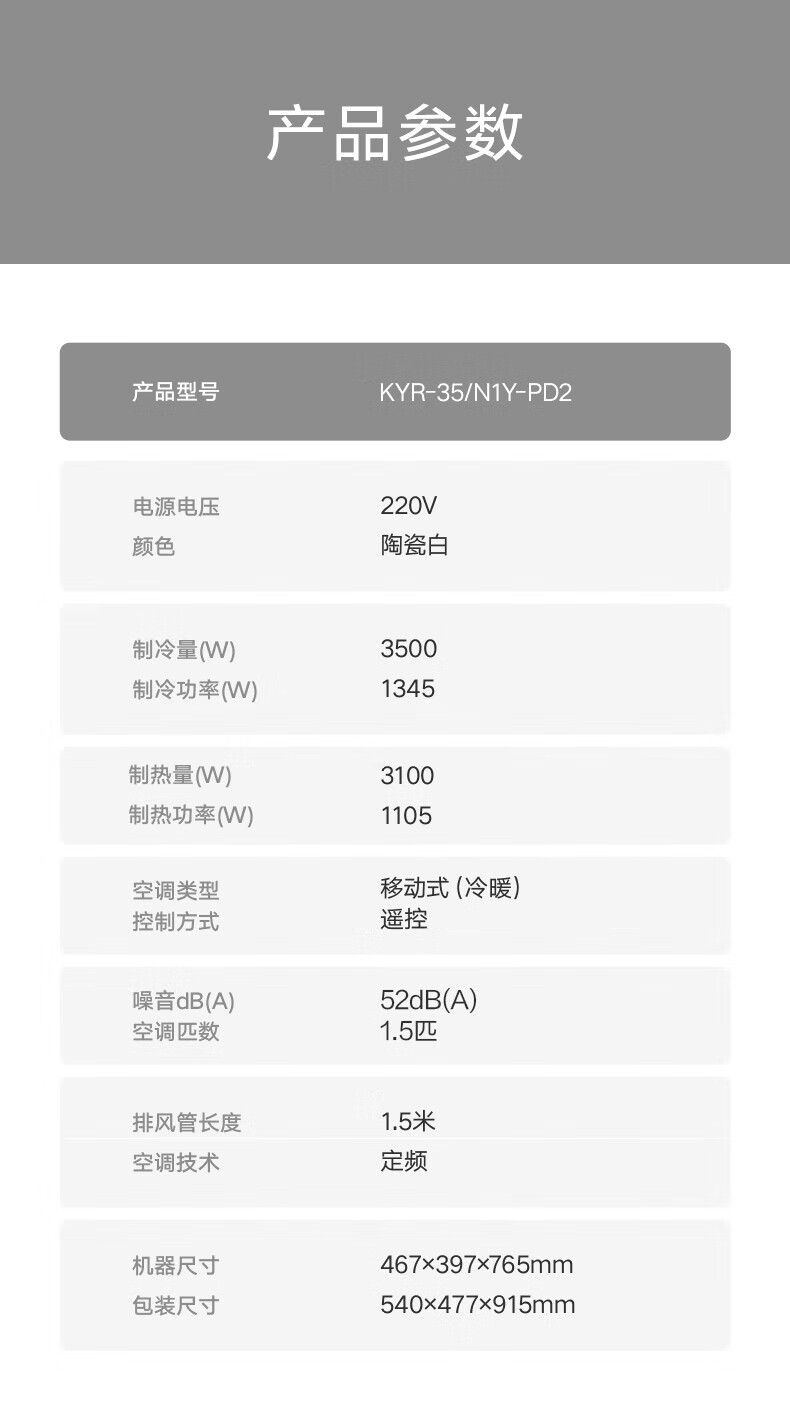 产品参数

产品型号 KYR-35/N1Y-PD2

电源电压 220V
颜色 陶瓷白

制冷量(W) 3500
制冷功率(W) 1345

制热量(W) 3100
制热功率(W) 1105

空调类型 移动式(冷暖)
控制方式 遥控

噪音dB(A) 52dB(A)
空调匹数 1.5匹

排风管长度 1.5米
空调技术 定频

机器尺寸 467×397×765mm
包装尺寸 540×477×915mm